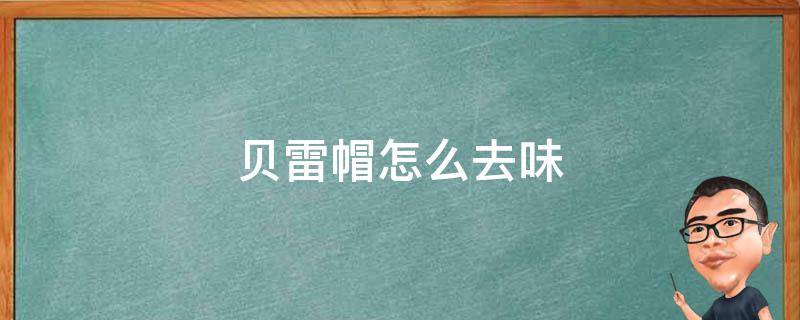 贝雷帽怎么去味